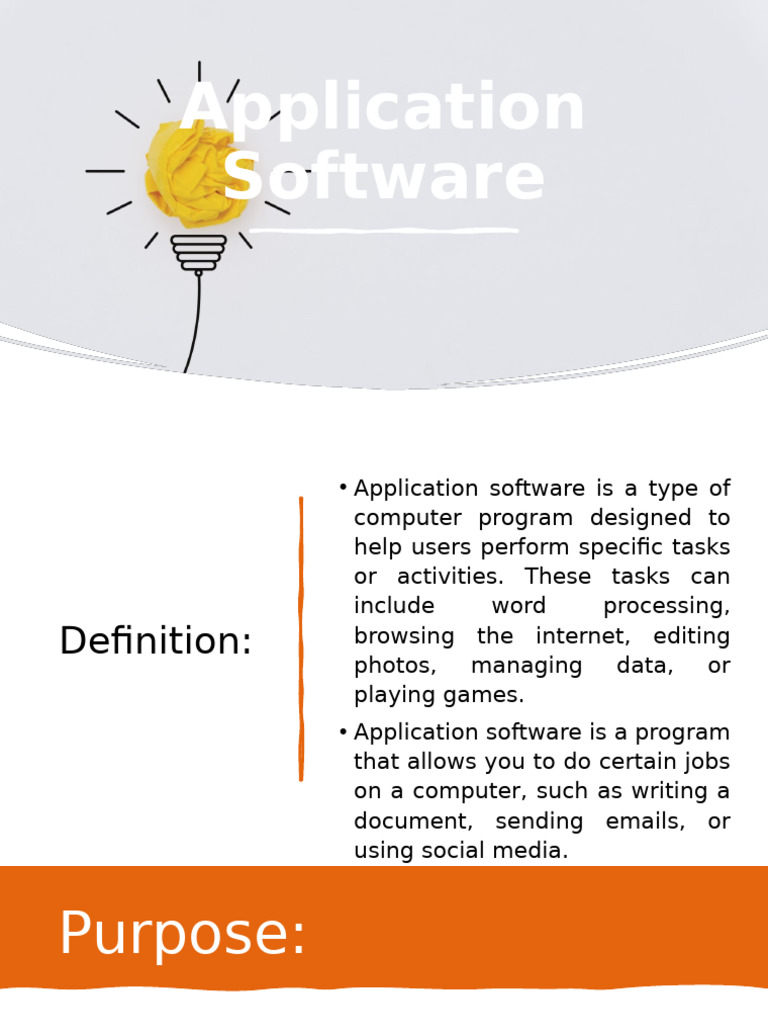 Application Software

Definition:

• Application software is a type of computer program designed to help users perform specific tasks or activities. These tasks can include word processing, browsing the internet, editing photos, managing data, or playing games.

• Application software is a program that allows you to do certain jobs on a computer, such as writing a document, sending emails, or using social media.

Purpose: